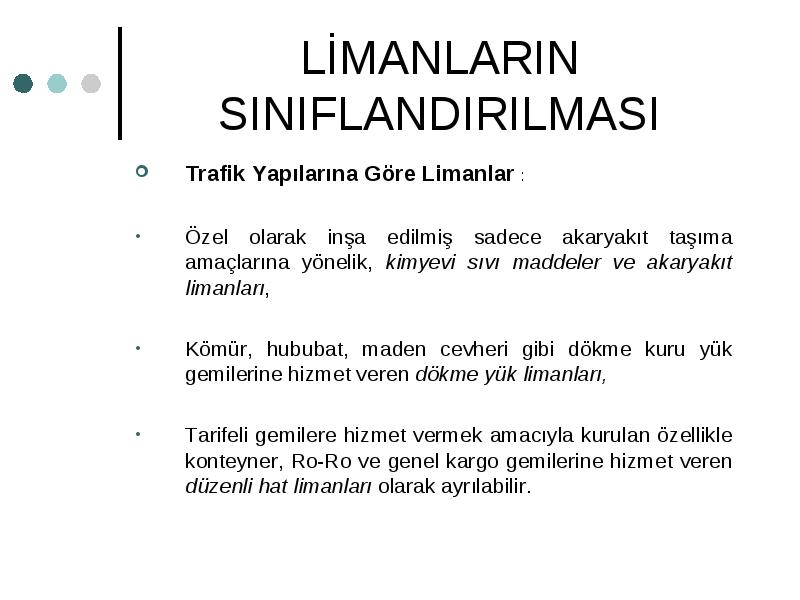 LİMANLARIN SINIFLANDIRILMASI

Trafik Yapılarına Göre Limanlar :

Özel olarak inşa edilmiş sadece akaryakıt taşıma amaçlarına yönelik, kimyevi sıvı maddeler ve akaryakıt limanları,

Kömür, hububat, maden cevheri gibi dökme kuru yük gemilerine hizmet veren dökme yük limanları,

Tarifeli gemilere hizmet vermek amacıyla kurulan özellikle konteyner, Ro-Ro ve genel kargo gemilerine hizmet veren düzenli hat limanları olarak ayrılabilir.